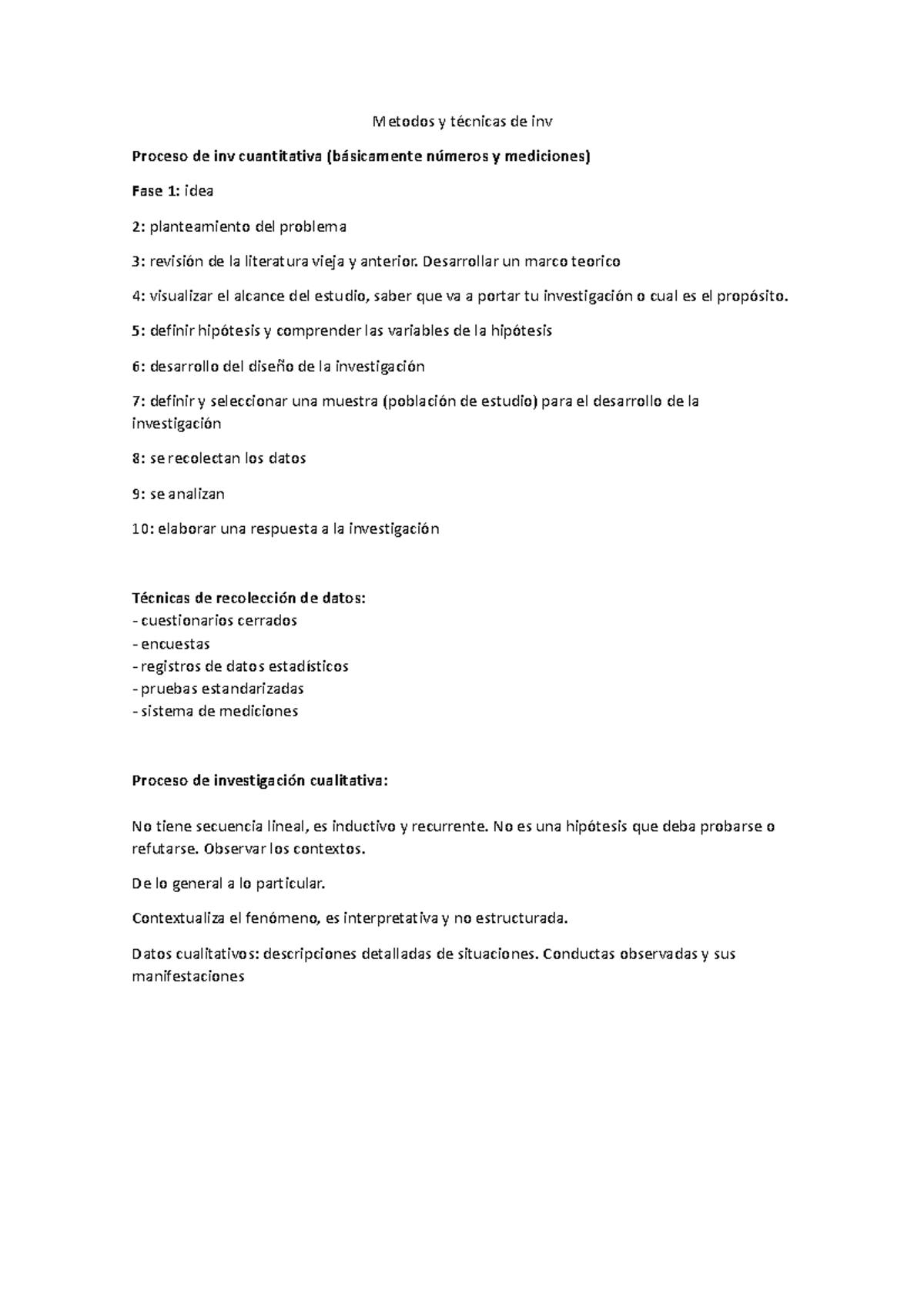 Metodos y técnicas de inv

Proceso de inv cuantitativa (básicamente números y mediciones)

Fase 1: idea

2: planteamiento del problema

3: revisión de la literatura vieja y anterior. Desarrollar un marco teorico

4: visualizar el alcance del estudio, saber que va a portar tu investigación o cual es el propósito.

5: definir hipótesis y comprender las variables de la hipótesis

6: desarrollo del diseño de la investigación

7: definir y seleccionar una muestra (población de estudio) para el desarrollo de la investigación

8: se recolectan los datos

9: se analizan

10: elaborar una respuesta a la investigación

Técnicas de recolección de datos:
- cuestionarios cerrados
- encuestas
- registros de datos estadísticos
- pruebas estandarizadas
- sistema de mediciones

Proceso de investigación cualitativa:

No tiene secuencia lineal, es inductivo y recurrente. No es una hipótesis que deba probarse o refutarse. Observar los contextos.

De lo general a lo particular.

Contextualiza el fenómeno, es interpretativa y no estructurada.

Datos cualitativos: descripciones detalladas de situaciones. Conductas observadas y sus manifestaciones